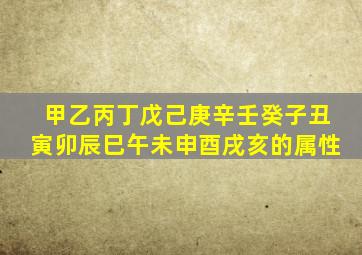 甲乙丙丁戊己庚辛壬癸子丑寅卯辰巳午未申酉戌亥的属性